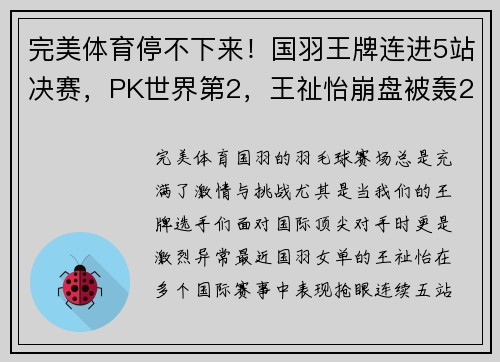 完美体育停不下来！国羽王牌连进5站决赛，PK世界第2，王祉怡崩盘被轰2

完美体育国羽的羽毛球赛场总是充满了激情与挑战尤其是当我们的王牌选手们面对国际顶尖对手时更是激烈异常最近国羽女单的王祉怡在多个国际赛事中表现抢眼连续五站